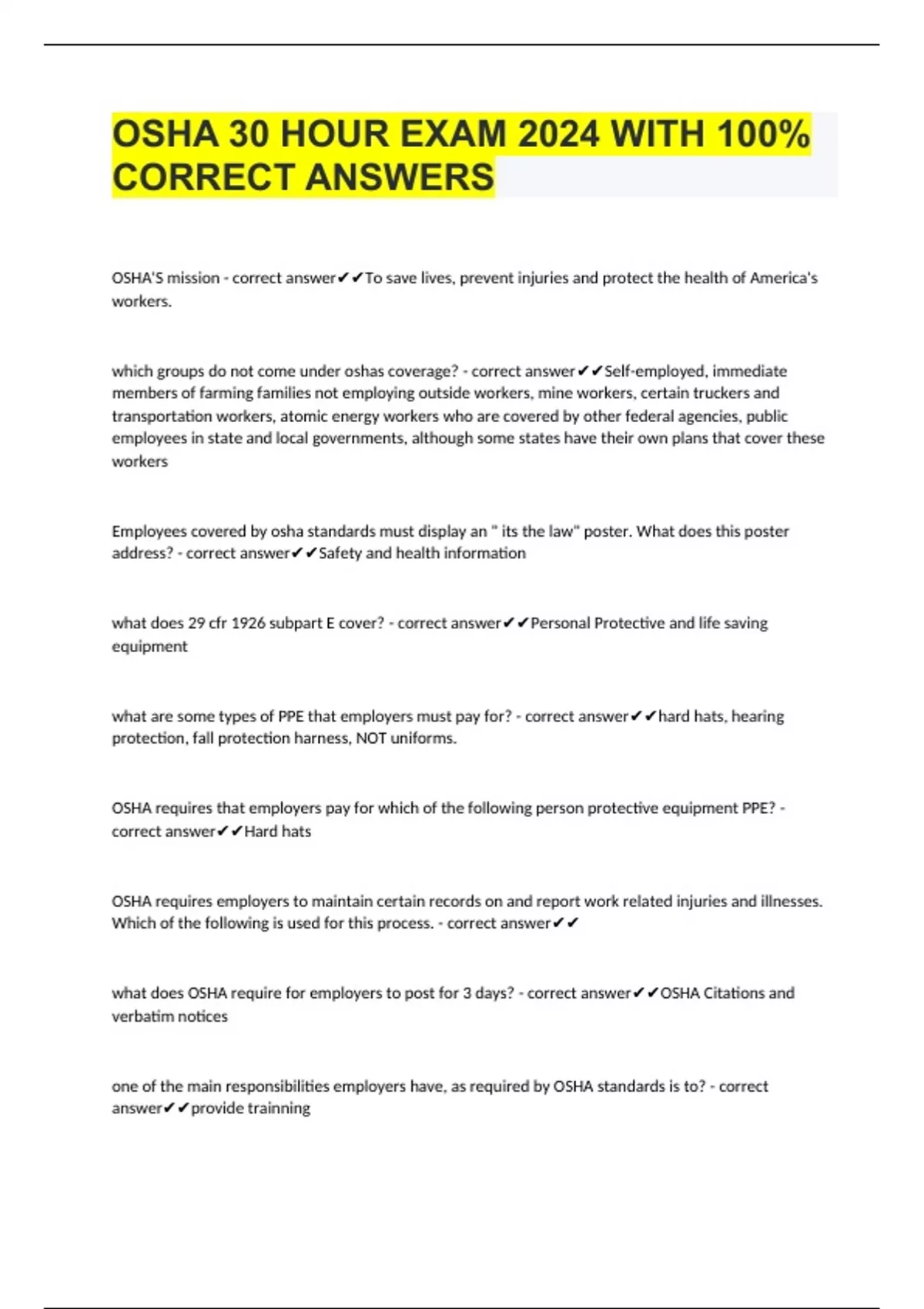 OSHA 30 HOUR EXAM 2024 WITH 100% CORRECT ANSWERS

OSHA'S mission - correct answer✔✔To save lives, prevent injuries and protect the health of America's workers.

which groups do not come under oshas coverage? - correct answer✔✔Self-employed, immediate members of farming families not employing outside workers, mine workers, certain truckers and transportation workers, atomic energy workers who are covered by other federal agencies, public employees in state and local governments, although some states have their own plans that cover these workers

Employees covered by osha standards must display an " its the law" poster. What does this poster address? - correct answer✔✔Safety and health information

what does 29 cfr 1926 subpart E cover? - correct answer✔✔Personal Protective and life saving equipment

what are some types of PPE that employers must pay for? - correct answer✔✔hard hats, hearing protection, fall protection harness, NOT uniforms.

OSHA requires that employers pay for which of the following person protective equipment PPE? - correct answer✔✔Hard hats

OSHA requires employers to maintain certain records on and report work related injuries and illnesses. Which of the following is used for this process. - correct answer✔✔

what does OSHA require for employers to post for 3 days? - correct answer✔✔OSHA Citations and verbatim notices

one of the main responsibilities employers have, as required by OSHA standards is to? - correct answer✔✔provide trainning